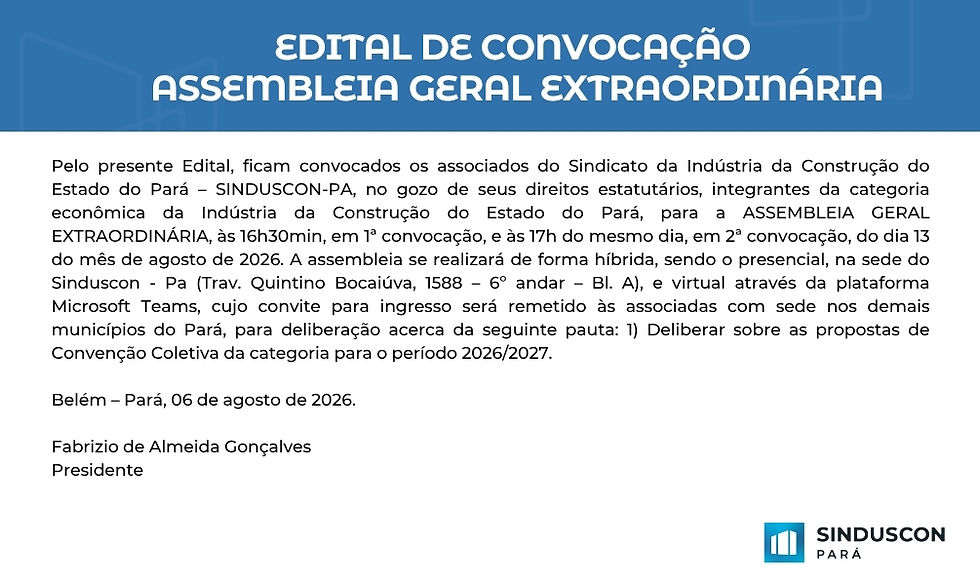 EDITAL DE CONVOCAÇÃO
ASSEMBLEIA GERAL EXTRAORDINÁRIA

Pelo presente Edital, ficam convocados os associados do Sindicato da Indústria da Construção do Estado do Pará – SINDUSCON-PA, no gozo de seus direitos estatutários, integrantes da categoria econômica da Indústria da Construção do Estado do Pará, para a ASSEMBLEIA GERAL EXTRAORDINÁRIA, às 16h30min, em 1ª convocação, e às 17h do mesmo dia, em 2ª convocação, do dia 13 do mês de agosto de 2026. A assembleia se realizará de forma híbrida, sendo o presencial, na sede do Sinduscon - Pa (Trav. Quintino Bocaiúva, 1588 – 6º andar – Bl. A), e virtual através da plataforma Microsoft Teams, cujo convite para ingresso será remetido às associadas com sede nos demais municípios do Pará, para deliberação acerca da seguinte pauta: 1) Deliberar sobre as propostas de Convenção Coletiva da categoria para o período 2026/2027.

Belém – Pará, 06 de agosto de 2026.

Fabrizio de Almeida Gonçalves
Presidente

SINDUSCON
PARÁ